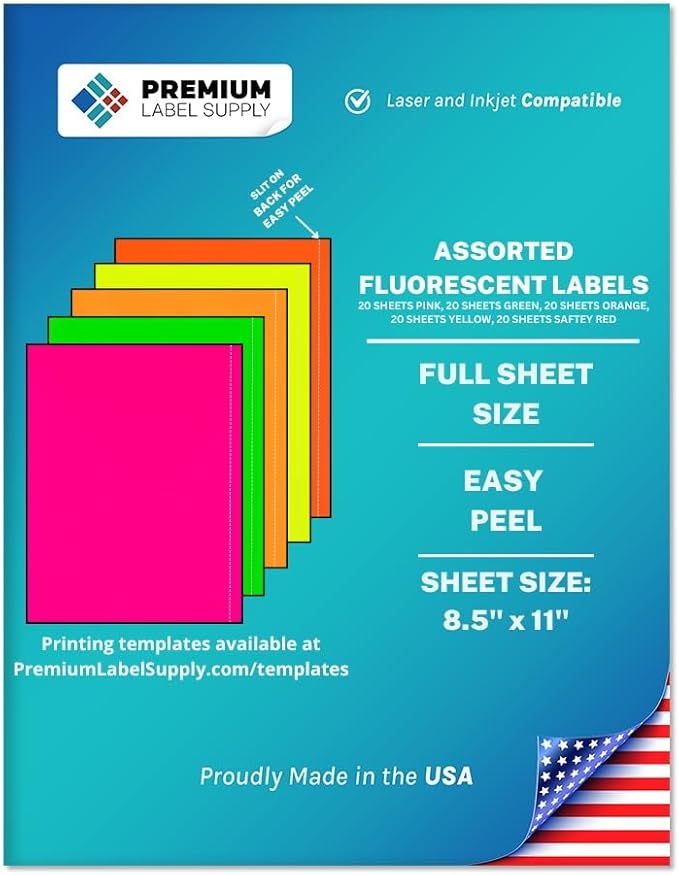 PREMIUM
LABEL SUPPLY

Laser and Inkjet Compatible

SLIT ON BACK FOR EASY PEEL

ASSORTED FLUORESCENT LABELS
20 SHEETS PINK, 20 SHEETS GREEN, 20 SHEETS ORANGE, 20 SHEETS YELLOW, 20 SHEETS SAFTEY RED

FULL SHEET SIZE

EASY PEEL

SHEET SIZE: 8.5" x 11"

Printing templates available at PremiumLabelSupply.com/templates

Proudly Made in the USA